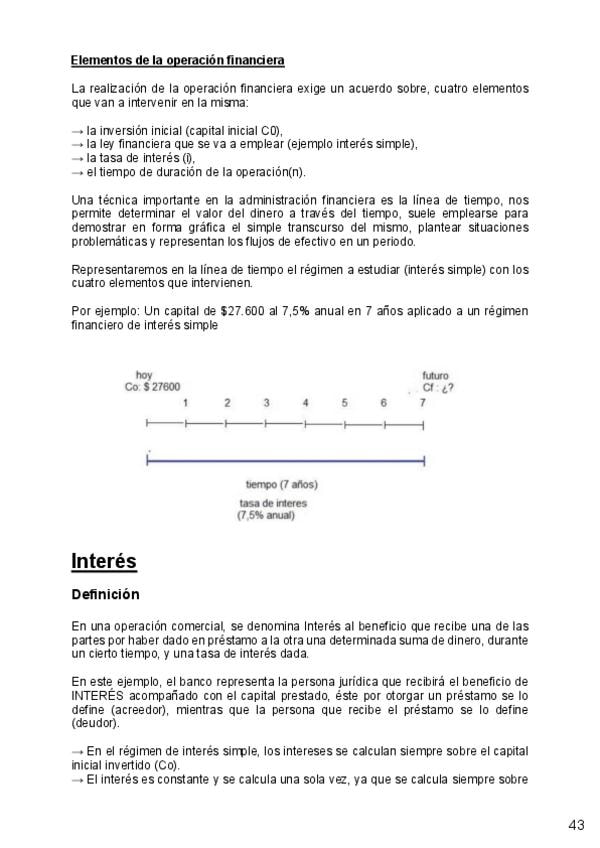 Elementos de la operación financiera

La realización de la operación financiera exige un acuerdo sobre, cuatro elementos que van a intervenir en la misma:

→ la inversión inicial (capital inicial C0),
→ la ley financiera que se va a emplear (ejemplo interés simple),
→ la tasa de interés (i),
→ el tiempo de duración de la operación(n).

Una técnica importante en la administración financiera es la línea de tiempo, nos permite determinar el valor del dinero a través del tiempo, suele emplearse para demostrar en forma gráfica el simple transcurso del mismo, plantear situaciones problemáticas y representan los flujos de efectivo en un periodo.

Representaremos en la línea de tiempo el régimen a estudiar (interés simple) con los cuatro elementos que intervienen.

Por ejemplo: Un capital de $27.600 al 7,5% anual en 7 años aplicado a un régimen financiero de interés simple

hoy
Co: $ 27600

futuro
Cf : ¿?

1 2 3 4 5 6 7

tiempo (7 años)

tasa de interes
(7,5% anual)

Interés

Definición

En una operación comercial, se denomina Interés al beneficio que recibe una de las partes por haber dado en préstamo a la otra una determinada suma de dinero, durante un cierto tiempo, y una tasa de interés dada.

En este ejemplo, el banco representa la persona jurídica que recibirá el beneficio de INTERÉS acompañado con el capital prestado, éste por otorgar un préstamo se lo define (acreedor), mientras que la persona que recibe el préstamo se lo define (deudor).

→ En el régimen de interés simple, los intereses se calculan siempre sobre el capital inicial invertido (Co).
→ El interés es constante y se calcula una sola vez, ya que se calcula siempre sobre

43